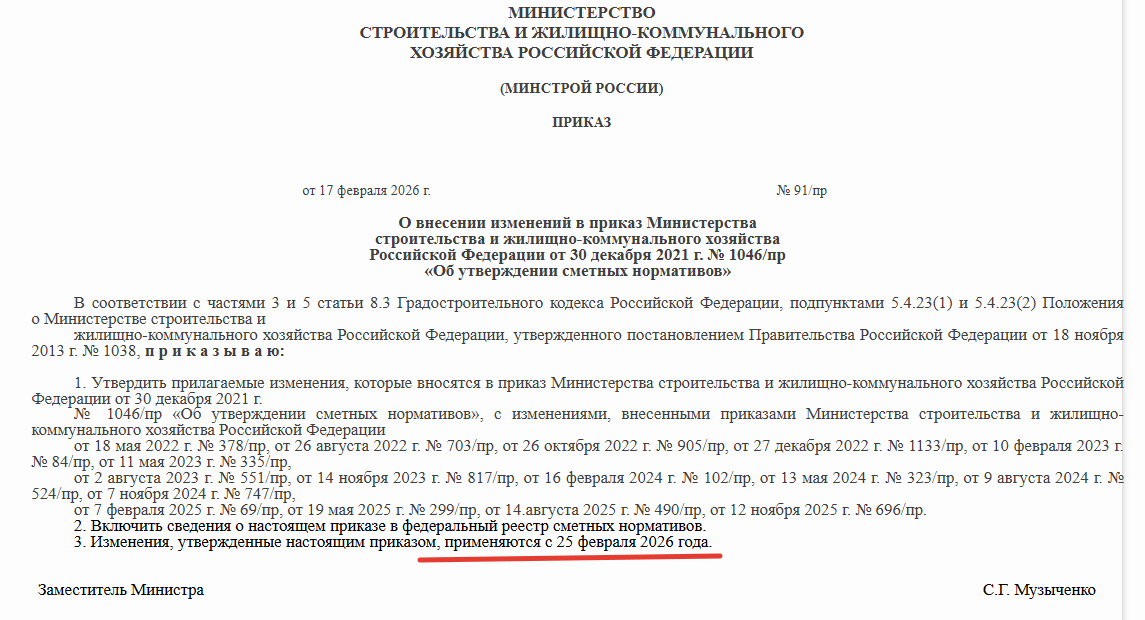 МИНИСТЕРСТВО
СТРОИТЕЛЬСТВА И ЖИЛИЩНО-КОММУНАЛЬНОГО
ХОЗЯЙСТВА РОССИЙСКОЙ ФЕДЕРАЦИИ

(МИНСТРОЙ РОССИИ)

ПРИКАЗ

от 17 февраля 2026 г.

№ 91/пр

О внесении изменений в приказ Министерства строительства и жилищно-коммунального хозяйства Российской Федерации от 30 декабря 2021 г. № 1046/пр «Об утверждении сметных нормативов»

В соответствии с частями 3 и 5 статьи 8.3 Градостроительного кодекса Российской Федерации, подпунктами 5.4.23(1) и 5.4.23(2) Положения о Министерстве строительства и
жилищно-коммунального хозяйства Российской Федерации, утвержденного постановлением Правительства Российской Федерации от 18 ноября 2013 г. № 1038, п р и к а з ы в а ю:

1. Утвердить прилагаемые изменения, которые вносятся в приказ Министерства строительства и жилищно-коммунального хозяйства Российской Федерации от 30 декабря 2021 г.
№ 1046/пр «Об утверждении сметных нормативов», с изменениями, внесенными приказами Министерства строительства и жилищно-коммунального хозяйства Российской Федерации
от 18 мая 2022 г. № 378/пр, от 26 августа 2022 г. № 703/пр, от 26 октября 2022 г. № 905/пр, от 27 декабря 2022 г. № 1133/пр, от 10 февраля 2023 г. № 84/пр, от 11 мая 2023 г. № 335/пр,
от 2 августа 2023 г. № 551/пр, от 14 ноября 2023 г. № 817/пр, от 16 февраля 2024 г. № 102/пр, от 13 мая 2024 г. № 323/пр, от 9 августа 2024 г. № 524/пр, от 7 ноября 2024 г. № 747/пр,
от 7 февраля 2025 г. № 69/пр, от 19 мая 2025 г. № 299/пр, от 14.августа 2025 г. № 490/пр, от 12 ноября 2025 г. № 696/пр.
2. Включить сведения о настоящем приказе в федеральный реестр сметных нормативов.
3. Изменения, утвержденные настоящим приказом, применяются с 25 февраля 2026 года.

Заместитель Министра

С.Г. Музыченко